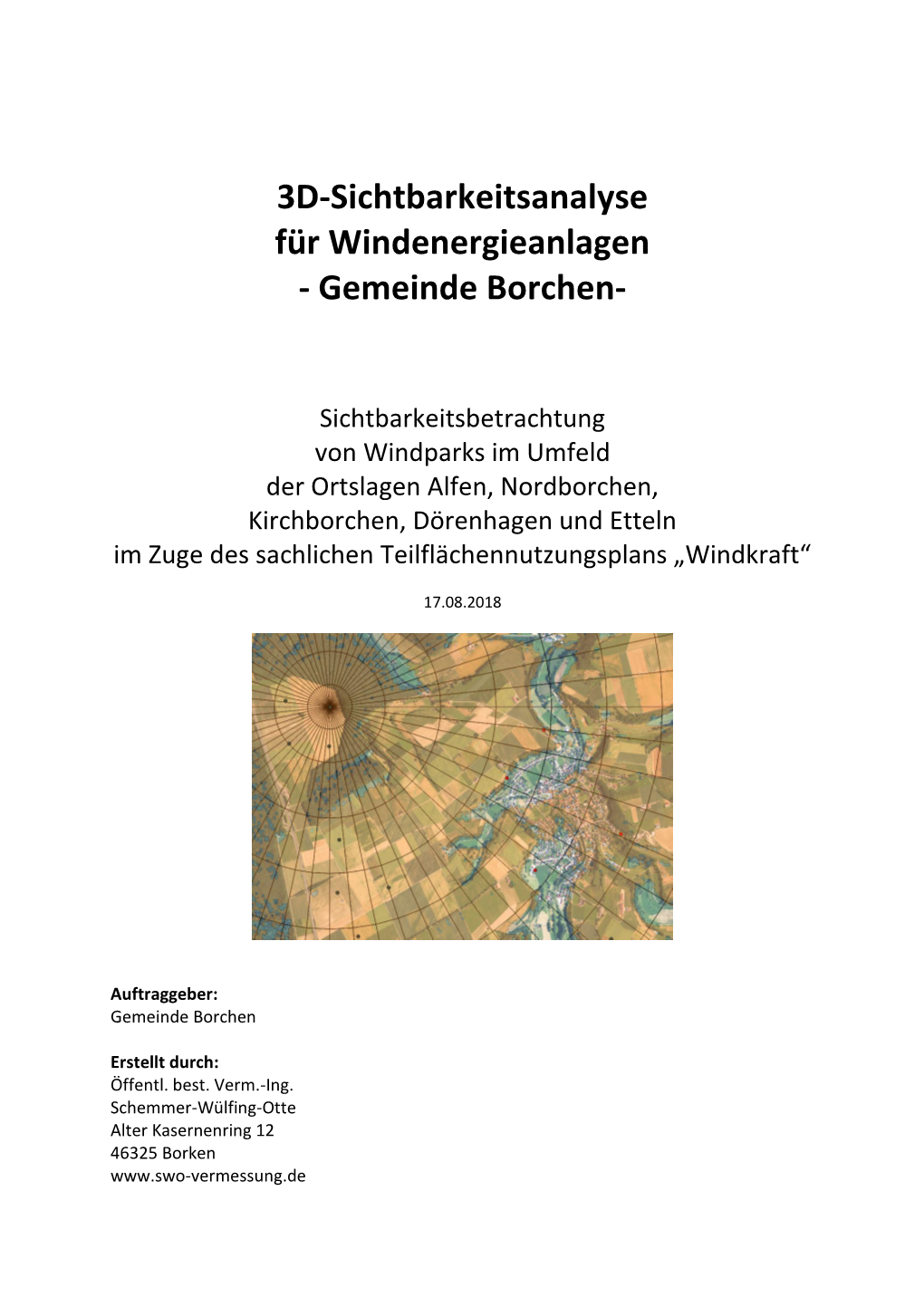 3D-Sichtbarkeitsanalyse für Windenergieanlagen - Gemeinde Borchen-

Sichtbarkeitsbetrachtung von Windparks im Umfeld der Ortslagen Alfen, Nordborchen, Kirchborchen, Dörenhagen und Etteln im Zuge des sachlichen Teilflächennutzungsplans „Windkraft“

17.08.2018

**Auftraggeber:**
Gemeinde Borchen

**Erstellt durch:**
Öffentl. best. Verm.-Ing.
Schemmer-Wülfing-Otte
Alter Kasernenring 12
46325 Borken
www.swo-vermessung.de